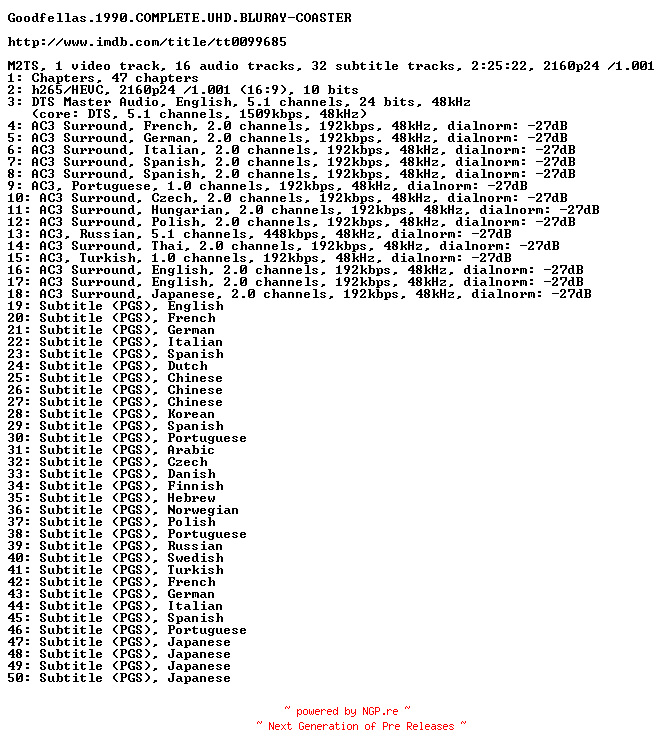 Goodfellas.1990.COMPLETE.UHD.BLURAY-COASTER

http://www.imdb.com/title/tt0099685

M2TS, 1 video track, 16 audio tracks, 32 subtitle tracks, 2:25:22, 2160p24 /1.001
1: Chapters, 47 chapters
2: h265/HEVC, 2160p24 /1.001 (16:9), 10 bits
3: DTS Master Audio, English, 5.1 channels, 24 bits, 48kHz
(core: DTS, 5.1 channels, 1509kbps, 48kHz)
4: AC3 Surround, French, 2.0 channels, 192kbps, 48kHz, dialnorm: -27dB
5: AC3 Surround, German, 2.0 channels, 192kbps, 48kHz, dialnorm: -27dB
6: AC3 Surround, Italian, 2.0 channels, 192kbps, 48kHz, dialnorm: -27dB
7: AC3 Surround, Spanish, 2.0 channels, 192kbps, 48kHz, dialnorm: -27dB
8: AC3 Surround, Spanish, 2.0 channels, 192kbps, 48kHz, dialnorm: -27dB
9: AC3, Portuguese, 1.0 channels, 192kbps, 48kHz, dialnorm: -27dB
10: AC3 Surround, Czech, 2.0 channels, 192kbps, 48kHz, dialnorm: -27dB
11: AC3 Surround, Hungarian, 2.0 channels, 192kbps, 48kHz, dialnorm: -27dB
12: AC3 Surround, Polish, 2.0 channels, 192kbps, 48kHz, dialnorm: -27dB
13: AC3, Russian, 5.1 channels, 448kbps, 48kHz, dialnorm: -27dB
14: AC3 Surround, Thai, 2.0 channels, 192kbps, 48kHz, dialnorm: -27dB
15: AC3, Turkish, 1.0 channels, 192kbps, 48kHz, dialnorm: -27dB
16: AC3 Surround, English, 2.0 channels, 192kbps, 48kHz, dialnorm: -27dB
17: AC3 Surround, English, 2.0 channels, 192kbps, 48kHz, dialnorm: -27dB
18: AC3 Surround, Japanese, 2.0 channels, 192kbps, 48kHz, dialnorm: -27dB
19: Subtitle (PGS), English
20: Subtitle (PGS), French
21: Subtitle (PGS), German
22: Subtitle (PGS), Italian
23: Subtitle (PGS), Spanish
24: Subtitle (PGS), Dutch
25: Subtitle (PGS), Chinese
26: Subtitle (PGS), Chinese
27: Subtitle (PGS), Chinese
28: Subtitle (PGS), Korean
29: Subtitle (PGS), Spanish
30: Subtitle (PGS), Portuguese
31: Subtitle (PGS), Arabic
32: Subtitle (PGS), Czech
33: Subtitle (PGS), Danish
34: Subtitle (PGS), Finnish
35: Subtitle (PGS), Hebrew
36: Subtitle (PGS), Norwegian
37: Subtitle (PGS), Polish
38: Subtitle (PGS), Portuguese
39: Subtitle (PGS), Russian
40: Subtitle (PGS), Swedish
41: Subtitle (PGS), Turkish
42: Subtitle (PGS), French
43: Subtitle (PGS), German
44: Subtitle (PGS), Italian
45: Subtitle (PGS), Spanish
46: Subtitle (PGS), Portuguese
47: Subtitle (PGS), Japanese
48: Subtitle (PGS), Japanese
49: Subtitle (PGS), Japanese
50: Subtitle (PGS), Japanese

~ powered by NGP.re ~
~ Next Generation of Pre Releases ~